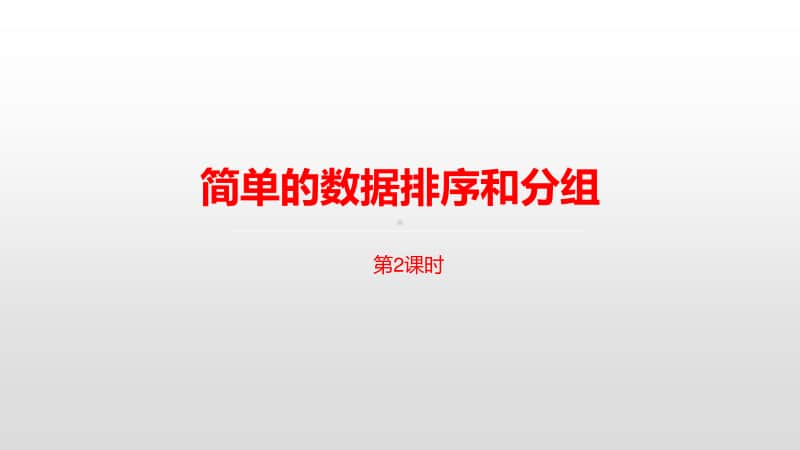 简单的数据排序和分组

第2课时